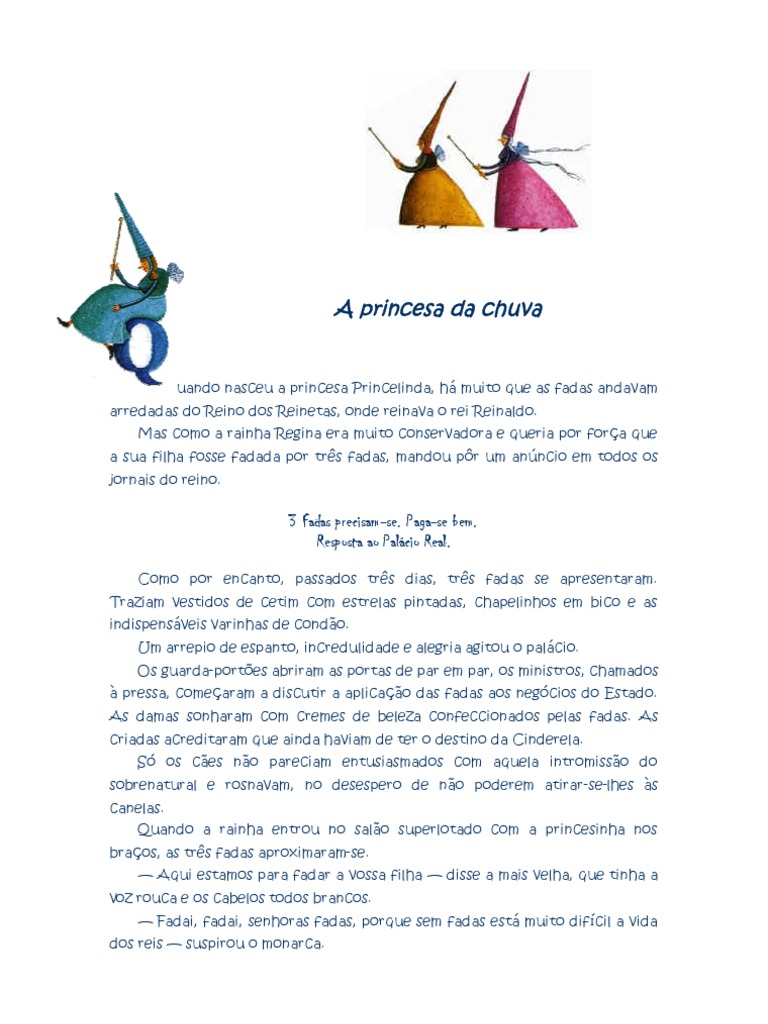 A princesa da chuva

Quando nasceu a princesa Princelinda, há muito que as fadas andavam arredadas do Reino dos Reinetas, onde reinava o rei Reinaldo.

Mas como a rainha Regina era muito conservadora e queria por força que a sua filha fosse fadada por três fadas, mandou pôr um anúncio em todos os jornais do reino.

3 Fadas precisam-se. Paga-se bem.
Resposta ao Palácio Real.

Como por encanto, passados três dias, três fadas se apresentaram. Traziam vestidos de cetim com estrelas pintadas, chapelinhos em bico e as indispensáveis varinhas de condão.

Um arrepio de espanto, incredulidade e alegria agitou o palácio.

Os guarda-portões abriram as portas de par em par, os ministros, chamados à pressa, começaram a discutir a aplicação das fadas aos negócios do Estado. As damas sonharam com cremes de beleza confeccionados pelas fadas. As criadas acreditaram que ainda haviam de ter o destino da Cinderela.

Só os cães não pareciam entusiasmados com aquela intromissão do sobrenatural e rosnavam, no desespero de não poderem atirar-se-lhes às canelas.

Quando a rainha entrou no salão superlotado com a princesinha nos braços, as três fadas aproximaram-se.

— Aqui estamos para fadar a vossa filha — disse a mais velha, que tinha a voz rouca e os cabelos todos brancos.

— Fadai, fadai, senhoras fadas, porque sem fadas está muito difícil a vida dos reis — suspirou o monarca.